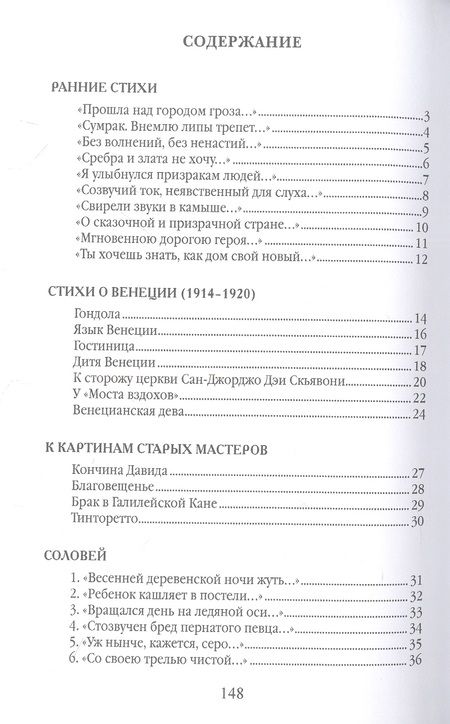 СОДЕРЖАНИЕ

РАННИЕ СТИХИ

«Прошла над городом гроза…» 3
«Сумрак. Внемлю липы трепет…» 4
«Без волнений, без ненастий…» 5
«Сребра и злата не хочу…» 6
«Я улыбнулся призракам людей…» 7
«Созвучий ток, неявственный для слуха…» 8
«Свирели звуки в камыше…» 9
«О сказочной и призрачной стране…» 10
«Мгновенною дорогою героя…» 11
«Ты хочешь знать, как дом свой новый…» 12

СТИХИ О ВЕНЕЦИИ (1914–1920)

Гондола 14
Язык Венеции 16
Гостиница 17
Дитя Венеции 18
К сторожу церкви Сан-Джорджо Дэи Скьявони 20
У «Моста вздохов» 22
Венецианская дева 24

К КАРТИНАМ СТАРЫХ МАСТЕРОВ

Кончина Давида 27
Благовещенье 28
Брак в Галилейской Кане 29
Тинторетто 30

СОЛОВЕЙ

1. «Весенней деревенской ночи жуть…» 31
2. «Ребенок кашляет в постели…» 32
3. «Вращался день на ледяной оси…» 33
4. «Стозвучен бред пернатого певца…» 34
5. «Уж нынче, кажется, серо…» 35
6. «Со своею трелью чистой…» 36

148